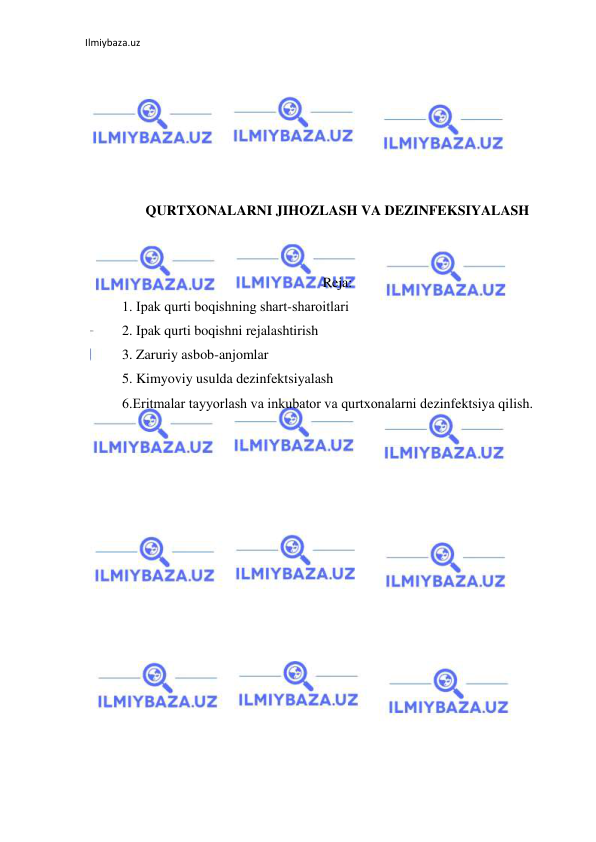 Ilmiybaza.uz

ILMIYBAZA.UZ ILMIYBAZA.UZ ILMIYBAZA.UZ

QURTXONALARNI JIHOZLASH VA DEZINFEKSIYALASH

ILMIYBAZA.UZ ILMIYBAZA.UZ ILMIYBAZA.UZ

Reja:

1. Ipak qurti boqishning shart-sharoitlari

2. Ipak qurti boqishni rejalashtirish

3. Zaruriy asbob-anjomlar

5. Kimyoviy usulda dezinfektsiyalash

6.Eritmalar tayyorlash va inkubator va qurtxonalarni dezinfektsiya qilish.

ILMIYBAZA.UZ ILMIYBAZA.UZ ILMIYBAZA.UZ

ILMIYBAZA.UZ ILMIYBAZA.UZ ILMIYBAZA.UZ

ILMIYBAZA.UZ ILMIYBAZA.UZ ILMIYBAZA.UZ